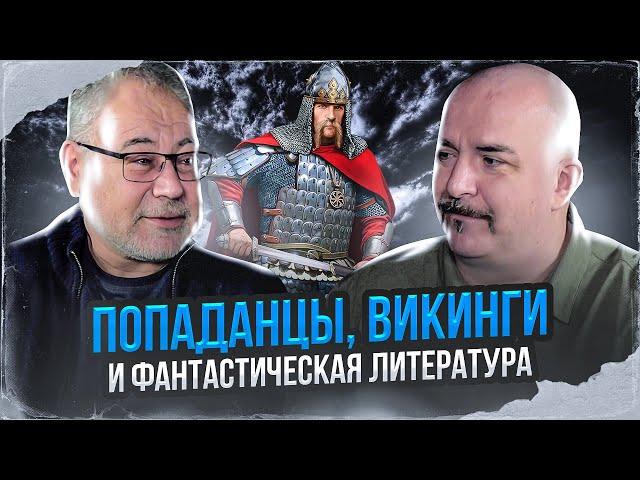 ПОПАДАНЦЫ, ВИКИНГИ
И ФАНТАСТИЧЕСКАЯ ЛИТЕРАТУРА